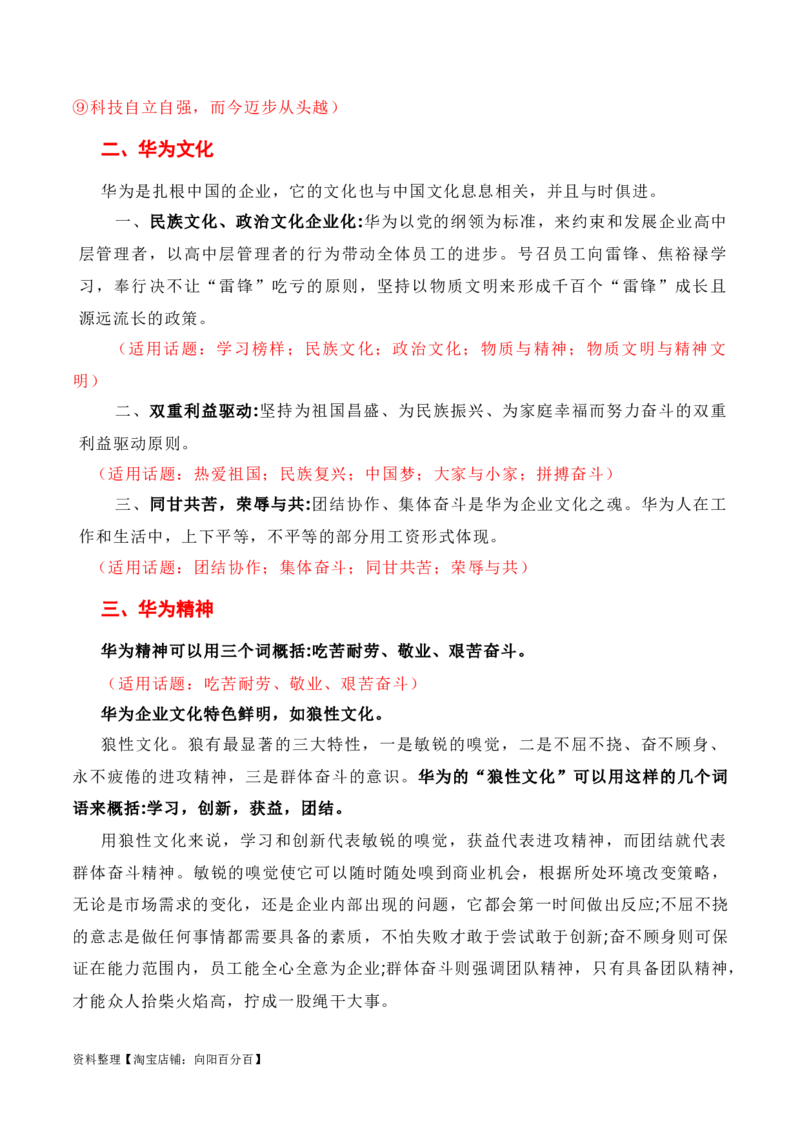 ⑨科技自立自强，而今迈步从头越）

二、华为文化

华为是扎根中国的企业，它的文化也与中国文化息息相关，并且与时俱进。

一、民族文化、政治文化企业化:华为以党的纲领为标准，来约束和发展企业高中层管理者，以高中层管理者的行为带动全体员工的进步。号召员工向雷锋、焦裕禄学习，奉行决不让“雷锋”吃亏的原则，坚持以物质文明来形成千百个“雷锋”成长且源远流长的政策。

（适用话题：学习榜样；民族文化；政治文化；物质与精神；物质文明与精神文明）

二、双重利益驱动:坚持为祖国昌盛、为民族振兴、为家庭幸福而努力奋斗的双重利益驱动原则。

（适用话题：热爱祖国；民族复兴；中国梦；大家与小家；拼搏奋斗）

三、同甘共苦，荣辱与共:团结协作、集体奋斗是华为企业文化之魂。华为人在工作和生活中，上下平等，不平等的部分用工资形式体现。

（适用话题：团结协作；集体奋斗；同甘共苦；荣辱与共）

三、华为精神

华为精神可以用三个词概括:吃苦耐劳、敬业、艰苦奋斗。

（适用话题：吃苦耐劳、敬业、艰苦奋斗）

华为企业文化特色鲜明，如狼性文化。

狼性文化。狼有最显著的三大特性，一是敏锐的嗅觉，二是不屈不挠、奋不顾身、永不疲倦的进攻精神，三是群体奋斗的意识。华为的“狼性文化”可以用这样的几个词语来概括:学习，创新，获益，团结。

用狼性文化来说，学习和创新代表敏锐的嗅觉，获益代表进攻精神，而团结就代表群体奋斗精神。敏锐的嗅觉使它可以随时随处嗅到商业机会，根据所处环境改变策略，无论是市场需求的变化，还是企业内部出现的问题，它都会第一时间做出反应;不屈不挠的意志是做任何事情都需要具备的素质，不怕失败才敢于尝试敢于创新;奋不顾身则可保证在能力范围内，员工能全心全意为企业;群体奋斗则强调团队精神，只有具备团队精神，才能众人拾柴火焰高，拧成一股绳干大事。

资料整理【淘宝店铺：向阳百分百】